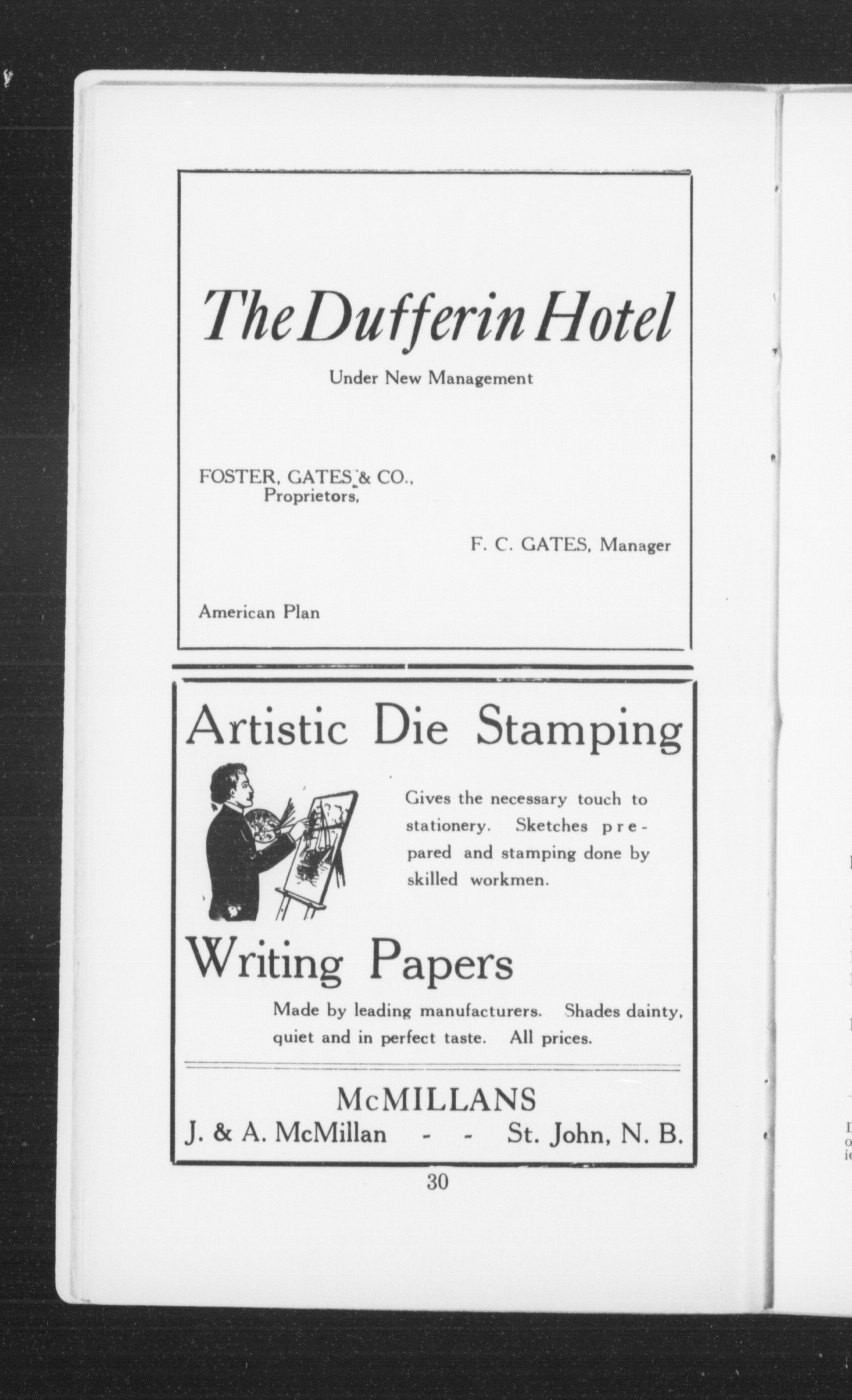 The Dufferin Hotel

Under New Management

FOSTER, GATES & CO., Proprietors,

F. C. GATES, Manager

American Plan

Artistic Die Stamping

Gives the necessary touch to stationery. Sketches prepared and stamping done by skilled workmen.

Writing Papers

Made by leading manufacturers. Shades dainty, quiet and in perfect taste. All prices.

McMILLANS
J. & A. McMillan - - St. John, N. B.

30